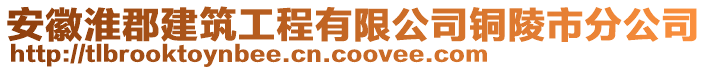 安徽淮郡建筑工程有限公司铜陵市分公司
http://tlbrooktoynbee.cn.coovee.com